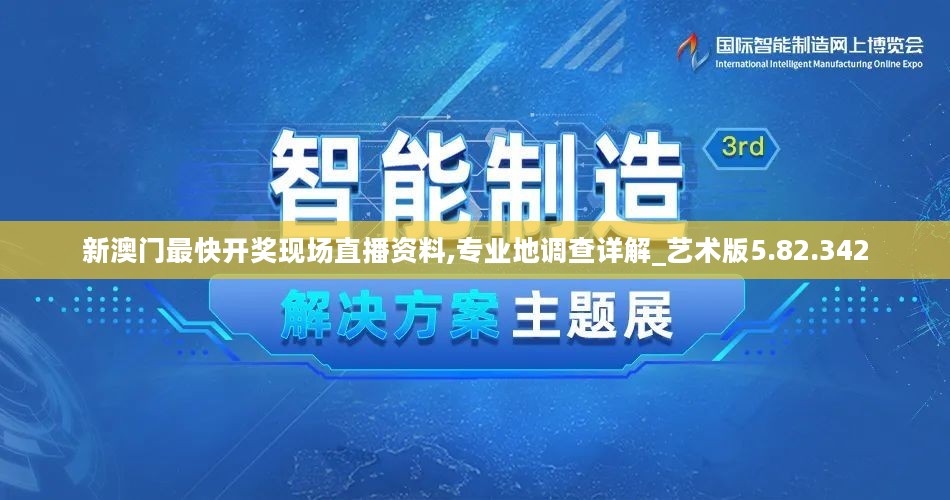 国际智能制造网上博览会
International Intelligent Manufacturing Online Expo

智能制造 3rd

新澳门最快开奖现场直播资料,专业地调查详解_艺术版5.82.342

解决方案 主题展